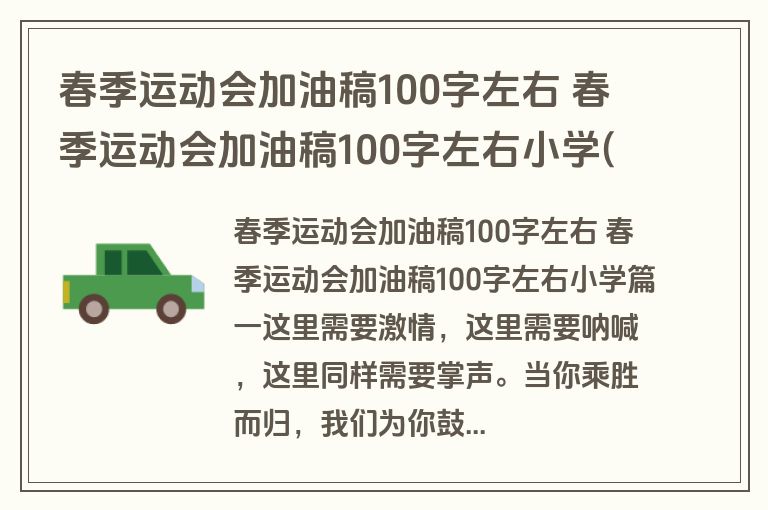 春季运动会加油稿100字左右 春季运动会加油稿100字左右小学(

春季运动会加油稿100字左右 春季运动会加油稿100字左右小学篇一这里需要激情，这里需要呐喊，这里同样需要掌声。当你乘胜而归，我们为你鼓...